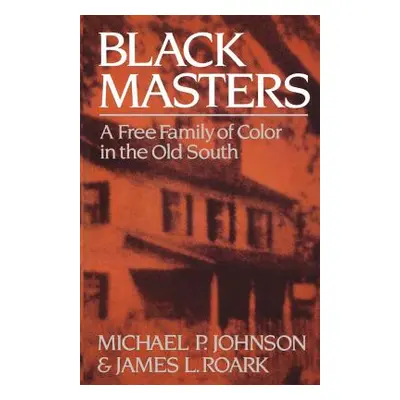 BLACK MASTERS

A Free Family of Color in the Old South

MICHAEL P. JOHNSON & JAMES L. ROARK